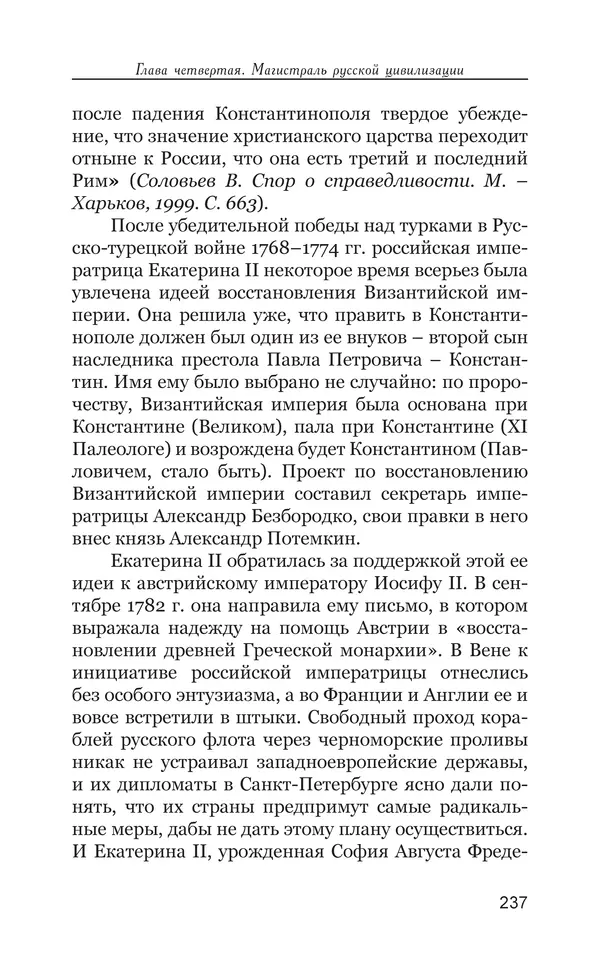 Глава четвертая. Магистраль русской цивилизации

после падения Константинополя твердое убеждение, что значение христианского царства переходит отныне к России, что она есть третий и последний Рим» (Соловьев В. Спор о справедливости. М. – Харьков, 1999. С. 663).

После убедительной победы над турками в Русско-турецкой войне 1768–1774 гг. российская императрица Екатерина II некоторое время всерьез была увлечена идеей восстановления Византийской империи. Она решила уже, что править в Константинополе должен был один из ее внуков – второй сын наследника престола Павла Петровича – Константин. Имя ему было выбрано не случайно: по пророчеству, Византийская империя была основана при Константине (Великом), пала при Константине (XI Палеологе) и возрождена будет Константином (Павловичем, стало быть). Проект по восстановлению Византийской империи составил секретарь императрицы Александр Безбородко, свои правки в него внес князь Александр Потемкин.

Екатерина II обратилась за поддержкой этой ее идеи к австрийскому императору Иосифу II. В сентябре 1782 г. она направила ему письмо, в котором выражала надежду на помощь Австрии в «восстановлении древней Греческой монархии». В Вене к инициативе российской императрицы отнеслись без особого энтузиазма, а во Франции и Англии ее и вовсе встретили в штыки. Свободный проход кораблей русского флота через черноморские проливы никак не устраивал западноевропейские державы, и их дипломаты в Санкт-Петербурге ясно дали понять, что их страны предпримут самые радикальные меры, дабы не дать этому плану осуществиться. И Екатерина II, урожденная София Августа Фреде-

237